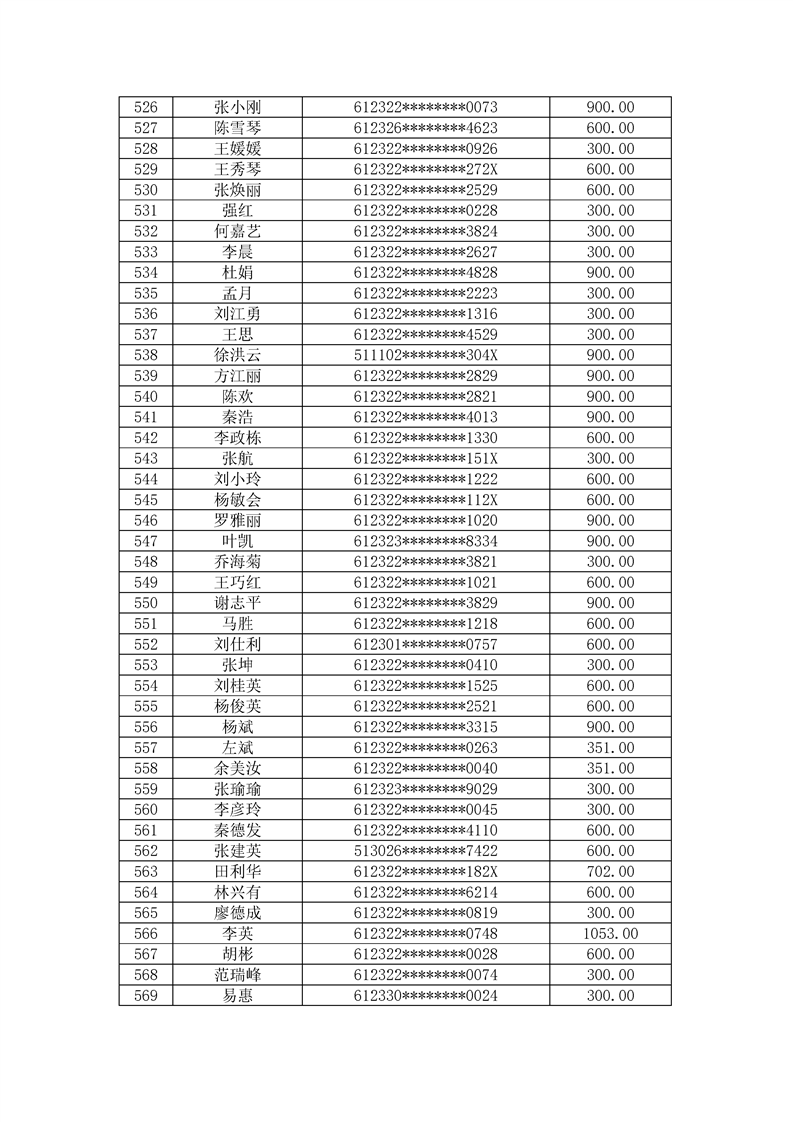 | 526 | 张小刚 | 612322********0073 | 900.00 |
|---|---|---|---|
| 527 | 陈雪琴 | 612326********4623 | 600.00 |
| 528 | 王媛媛 | 612322********0926 | 300.00 |
| 529 | 王秀琴 | 612322********272X | 600.00 |
| 530 | 张焕丽 | 612322********2529 | 600.00 |
| 531 | 强红 | 612322********0228 | 300.00 |
| 532 | 何嘉艺 | 612322********3824 | 300.00 |
| 533 | 李晨 | 612322********2627 | 300.00 |
| 534 | 杜娟 | 612322********4828 | 900.00 |
| 535 | 孟月 | 612322********2223 | 300.00 |
| 536 | 刘江勇 | 612322********1316 | 300.00 |
| 537 | 王思 | 612322********4529 | 300.00 |
| 538 | 徐洪云 | 511102********304X | 900.00 |
| 539 | 方江丽 | 612322********2829 | 900.00 |
| 540 | 陈欢 | 612322********2821 | 900.00 |
| 541 | 秦浩 | 612322********4013 | 900.00 |
| 542 | 李政栋 | 612322********1330 | 600.00 |
| 543 | 张航 | 612322********151X | 300.00 |
| 544 | 刘小玲 | 612322********1222 | 600.00 |
| 545 | 杨敏会 | 612322********112X | 600.00 |
| 546 | 罗雅丽 | 612322********1020 | 900.00 |
| 547 | 叶凯 | 612323********8334 | 900.00 |
| 548 | 乔海菊 | 612322********3821 | 300.00 |
| 549 | 王巧红 | 612322********1021 | 600.00 |
| 550 | 谢志平 | 612322********3829 | 900.00 |
| 551 | 马胜 | 612322********1218 | 600.00 |
| 552 | 刘仕利 | 612301********0757 | 600.00 |
| 553 | 张坤 | 612322********0410 | 300.00 |
| 554 | 刘桂英 | 612322********1525 | 600.00 |
| 555 | 杨俊英 | 612322********2521 | 600.00 |
| 556 | 杨斌 | 612322********3315 | 900.00 |
| 557 | 左斌 | 612322********0263 | 351.00 |
| 558 | 余美汝 | 612322********0040 | 351.00 |
| 559 | 张瑜瑜 | 612323********9029 | 300.00 |
| 560 | 李彦玲 | 612322********0045 | 300.00 |
| 561 | 秦德发 | 612322********4110 | 600.00 |
| 562 | 张建英 | 513026********7422 | 600.00 |
| 563 | 田利华 | 612322********182X | 702.00 |
| 564 | 林兴有 | 612322********6214 | 600.00 |
| 565 | 廖德成 | 612322********0819 | 300.00 |
| 566 | 李英 | 612322********0748 | 1053.00 |
| 567 | 胡彬 | 612322********0028 | 600.00 |
| 568 | 范瑞峰 | 612322********0074 | 300.00 |
| 569 | 易惠 | 612330********0024 | 300.00 |